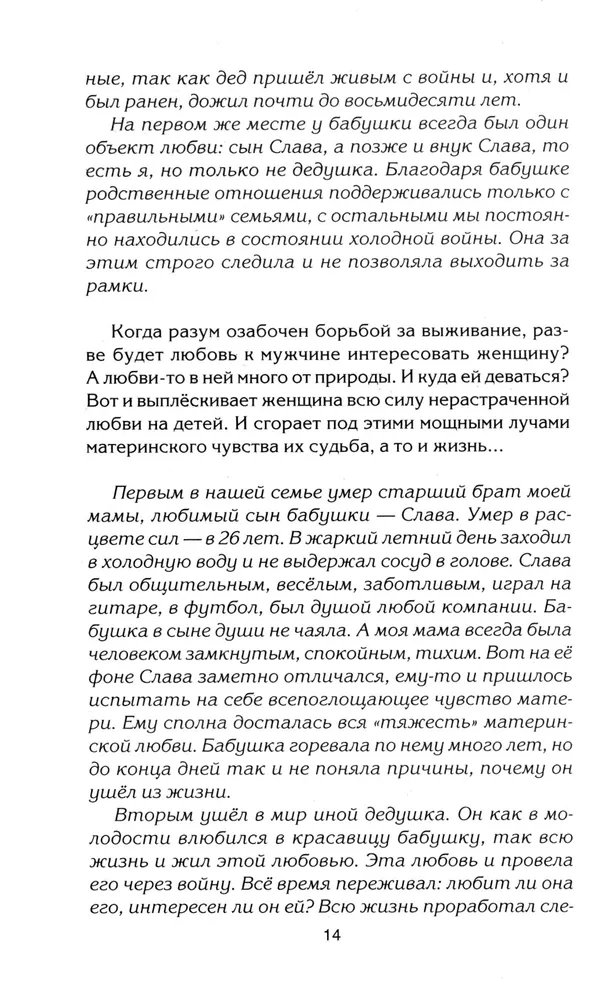 ные, так как дед пришёл живым с войны и, хотя и был ранен, дожил почти до восьмидесяти лет.

На первом же месте у бабушки всегда был один объект любви: сын Слава, а позже и внук Слава, то есть я, но только не дедушка. Благодаря бабушке родственные отношения поддерживались только с «правильными» семьями, с остальными мы постоянно находились в состоянии холодной войны. Она за этим строго следила и не позволяла выходить за рамки.

Когда разум озабочен борьбой за выживание, разве будет любовь к мужчине интересовать женщину? А любви-то в ней много от природы. И куда ей деваться? Вот и выплёскивает женщина всю силу нерастраченной любви на детей. И сгорает под этими мощными лучами материнского чувства их судьба, а то и жизнь...

Первым в нашей семье умер старший брат моей мамы, любимый сын бабушки — Слава. Умер в расцвете сил — в 26 лет. В жаркий летний день заходил в холодную воду и не выдержал сосуд в голове. Слава был общительным, весёлым, заботливым, играл на гитаре, в футбол, был душой любой компании. Бабушка в сыне души не чаяла. А моя мама всегда была человеком замкнутым, спокойным, тихим. Вот на её фоне Слава заметно отличался, ему-то и пришлось испытать на себе всепоглощающее чувство матери. Ему сполна досталась вся «тяжесть» материнской любви. Бабушка горевала по нему много лет, но до конца дней так и не поняла причины, почему он ушёл из жизни.

Вторым ушёл в мир иной дедушка. Он как в молодости влюбился в красавицу бабушку, так всю жизнь и жил этой любовью. Эта любовь и провела его через войну. Всё время переживал: любит ли она его, интересен ли он ей? Всю жизнь проработал сле-

14